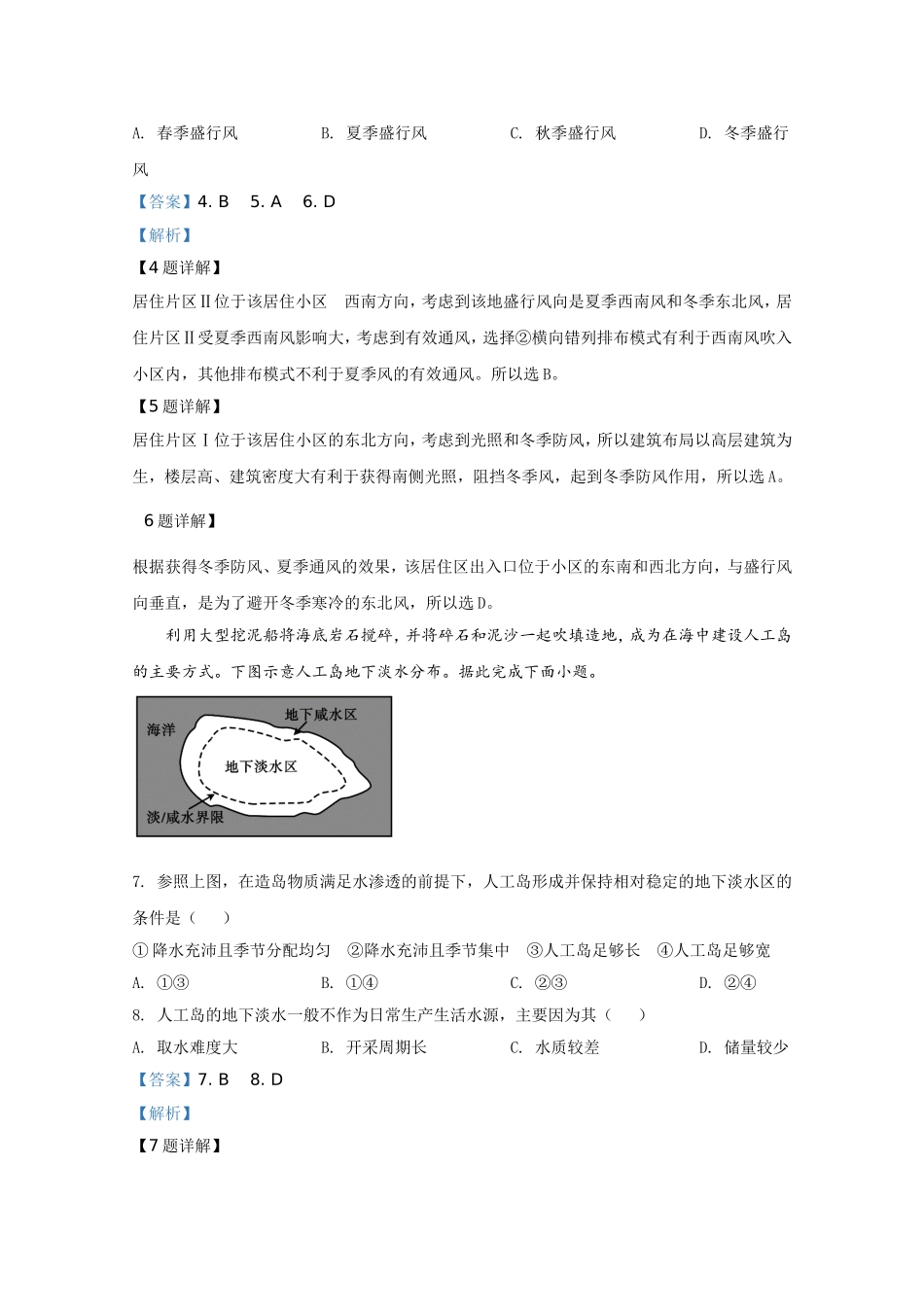 A. 春季盛行风　　B. 夏季盛行风　　C. 秋季盛行风　　D. 冬季盛行风

【答案】4. B　5. A　6. D

【解析】

【4题详解】

居住片区Ⅱ位于该居住小区　西南方向，考虑到该地盛行风向是夏季西南风和冬季东北风，居住片区Ⅱ受夏季西南风影响大，考虑到有效通风，选择②横向错列排布模式有利于西南风吹入小区内，其他排布模式不利于夏季风的有效通风。所以选B。

【5题详解】

居住片区Ⅰ位于该居住小区的东北方向，考虑到光照和冬季防风，所以建筑布局以高层建筑为生，楼层高、建筑密度大有利于获得南侧光照，阻挡冬季风，起到冬季防风作用，所以选A。

6题详解】

根据获得冬季防风、夏季通风的效果，该居住区出入口位于小区的东南和西北方向，与盛行风向垂直，是为了避开冬季寒冷的东北风，所以选D。

利用大型挖泥船将海底岩石搅碎，并将碎石和泥沙一起吹填造地，成为在海中建设人工岛的主要方式。下图示意人工岛地下淡水分布。据此完成下面小题。

海洋
地下咸水区
地下淡水区
淡/咸水界限

7. 参照上图，在造岛物质满足水渗透的前提下，人工岛形成并保持相对稳定的地下淡水区的条件是（　　）

①降水充沛且季节分配均匀　②降水充沛且季节集中　③人工岛足够长　④人工岛足够宽

A. ①③　　B. ①④　　C. ②③　　D. ②④

8. 人工岛的地下淡水一般不作为日常生产生活水源，主要因为其（　　）

A. 取水难度大　　B. 开采周期长　　C. 水质较差　　D. 储量较少

【答案】7. B　8. D

【解析】

【7题详解】